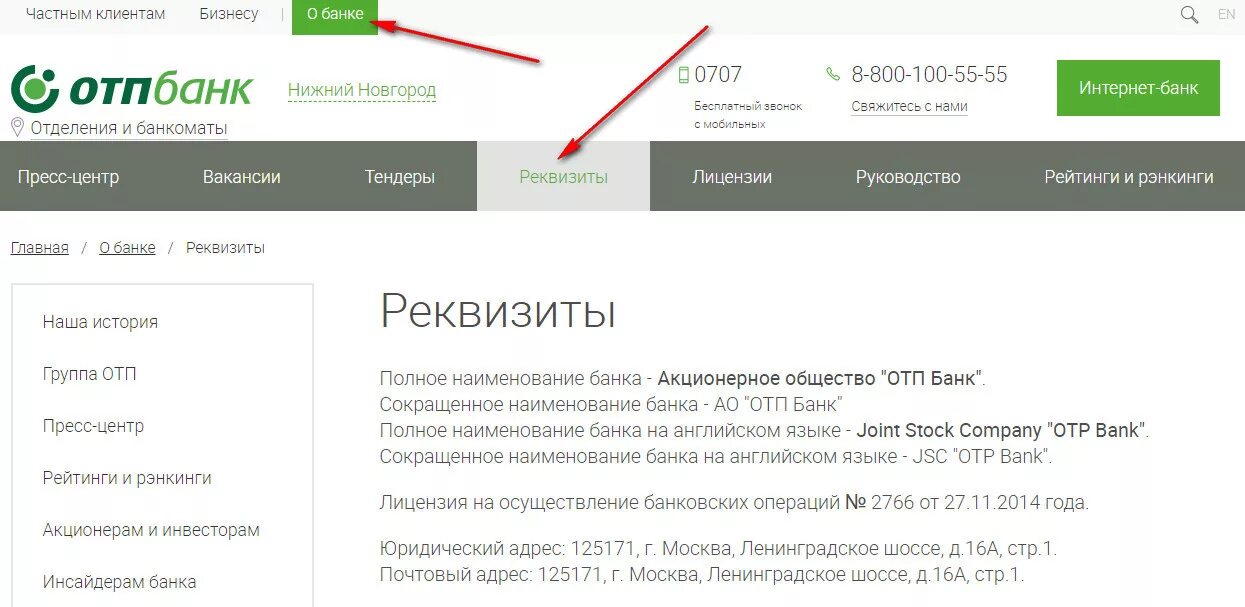 Частным клиентам Бизнесу | О банке EN

отпбанк Нижний Новгород
Отделения и банкоматы

0707
Бесплатный звонок с мобильных

8-800-100-55-55
Свяжитесь с нами

Интернет-банк

Пресс-центр Вакансии Тендеры Реквизиты Лицензии Руководство Рейтинги и рэнкинги

Главная / О банке / Реквизиты

Наша история
Группа ОТП
Пресс-центр
Рейтинги и рэнкинги
Акционерам и инвесторам
Инсайдерам банка

Реквизиты

Полное наименование банка - Акционерное общество "ОТП Банк".
Сокращенное наименование банка - АО "ОТП Банк"
Полное наименование банка на английском языке - Joint Stock Company "OTP Bank".
Сокращенное наименование банка на английском языке - JSC "OTP Bank".

Лицензия на осуществление банковских операций № 2766 от 27.11.2014 года.

Юридический адрес: 125171, г. Москва, Ленинградское шоссе, д.16А, стр.1.
Почтовый адрес: 125171, г. Москва, Ленинградское шоссе, д.16А, стр.1.